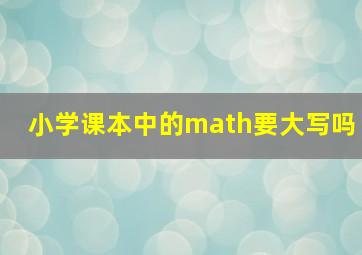 小学课本中的math要大写吗